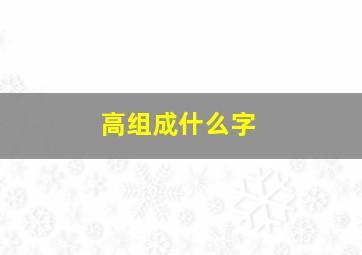 高组成什么字